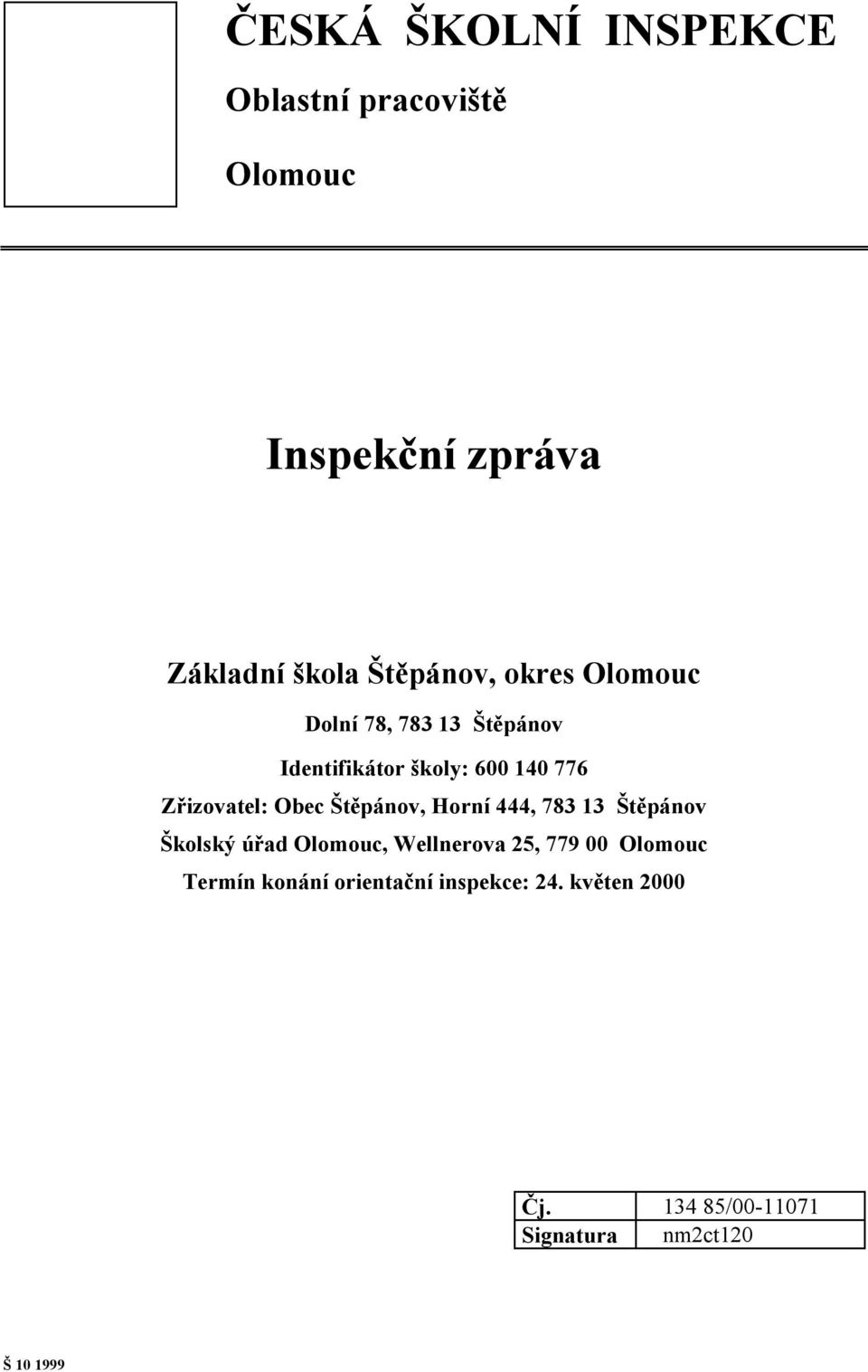 ČESKÁ ŠKOLNÍ INSPEKCE

Oblastní pracoviště

Olomouc

Inspekční zpráva

Základní škola Štěpánov, okres Olomouc

Dolní 78, 783 13 Štěpánov

Identifikátor školy: 600 140 776

Zřizovatel: Obec Štěpánov, Horní 444, 783 13 Štěpánov

Školský úřad Olomouc, Wellnerova 25, 779 00 Olomouc

Termín konání orientační inspekce: 24. květen 2000

| Čj. | 134 85/00-11071 |
|---|---|
| Signatura | nm2ct120 |

Š 10 1999